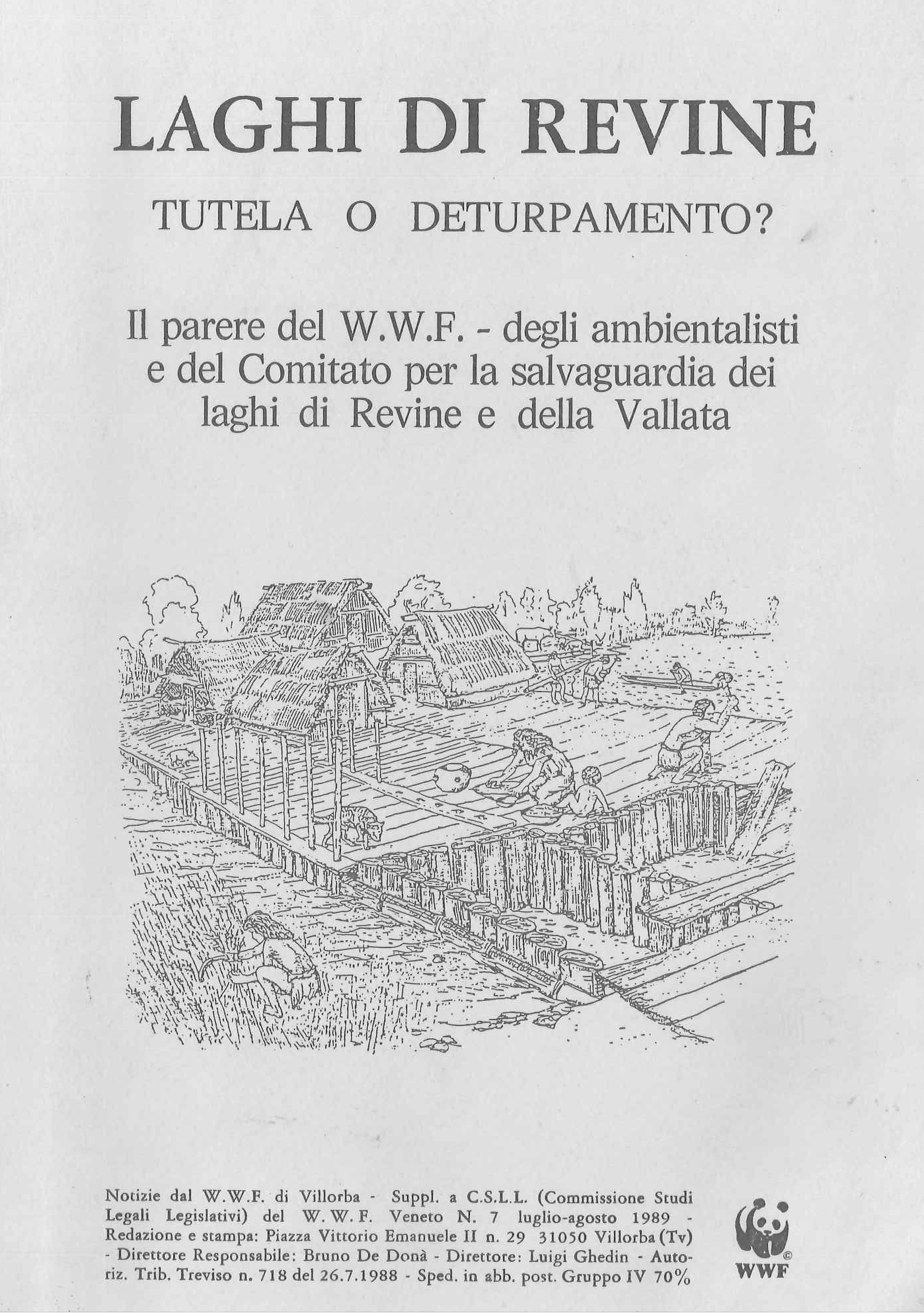 LAGHI DI REVINE

TUTELA O DETURPAMENTO?

Il parere del W.W.F. - degli ambientalisti e del Comitato per la salvaguardia dei laghi di Revine e della Vallata

Notizie dal W.W.F. di Villorba - Suppl. a C.S.L.L. (Commissione Studi Legali Legislativi) del W.W.F. Veneto N. 7 luglio-agosto 1989 - Redazione e stampa: Piazza Vittorio Emanuele II n. 29 31050 Villorba (Tv) - Direttore Responsabile: Bruno De Donà - Direttore: Luigi Ghedin - Autoriz. Trib. Treviso n. 718 del 26.7.1988 - Sped. in abb. post. Gruppo IV 70%

WWF